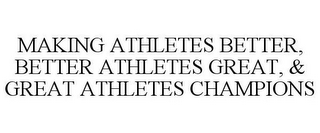 MAKING ATHLETES BETTER, BETTER ATHLETES GREAT, & GREAT ATHLETES CHAMPIONS